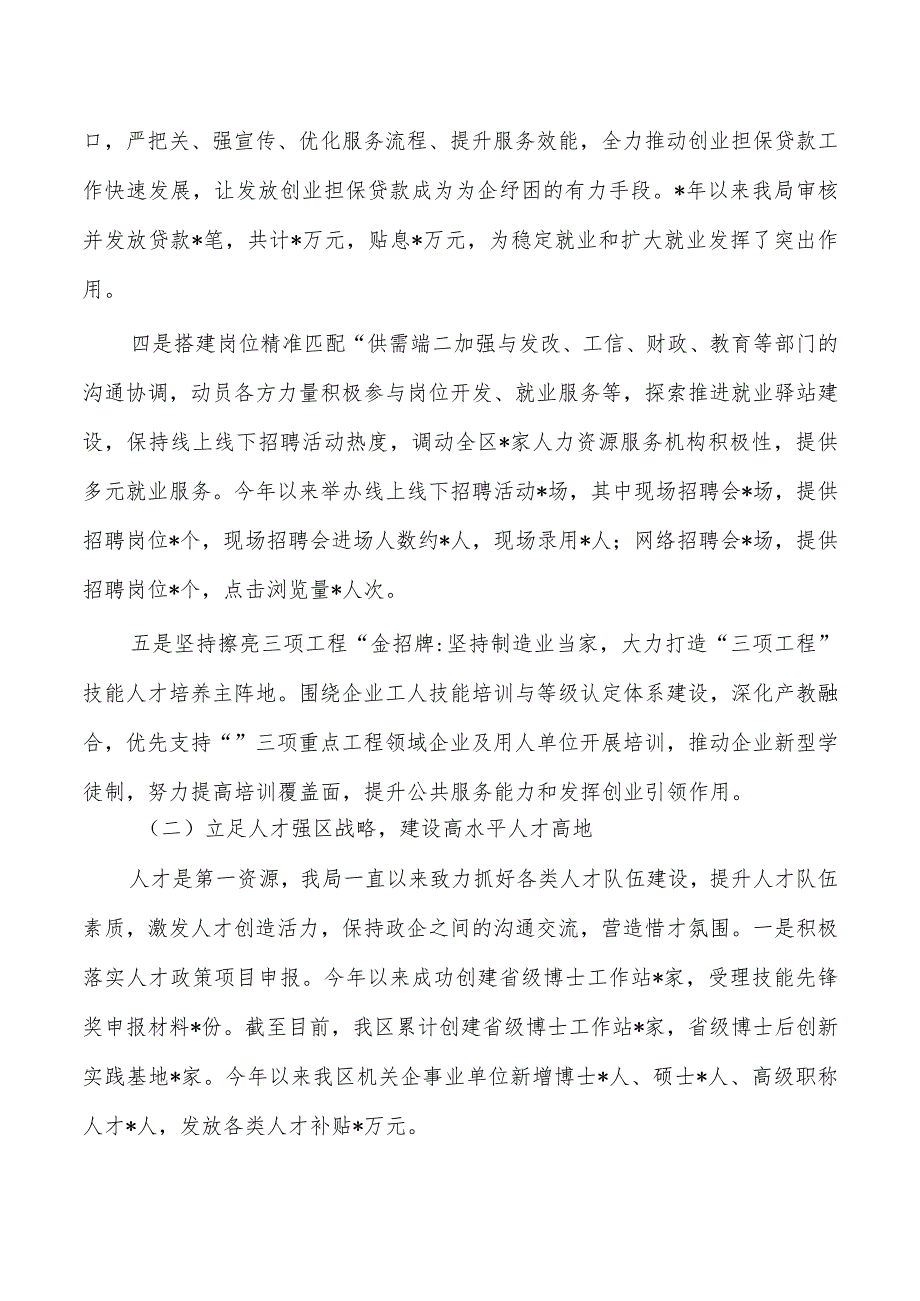 口，严把关、强宣传、优化服务流程、提升服务效能，全力推动创业担保贷款工作快速发展，让发放创业担保贷款成为为企纾困的有力手段。*年以来我局审核并发放贷款*笔，共计*万元，贴息*万元，为稳定就业和扩大就业发挥了突出作用。

四是搭建岗位精准匹配“供需端二加强与发改、工信、财政、教育等部门的沟通协调，动员各方力量积极参与岗位开发、就业服务等，探索推进就业驿站建设，保持线上线下招聘活动热度，调动全区*家人力资源服务机构积极性，提供多元就业服务。今年以来举办线上线下招聘活动*场，其中现场招聘会*场，提供招聘岗位*个，现场招聘会进场人数约*人，现场录用*人；网络招聘会*场，提供招聘岗位*个，点击浏览量*人次。

五是坚持擦亮三项工程“金招牌:坚持制造业当家，大力打造“三项工程”技能人才培养主阵地。围绕企业工人技能培训与等级认定体系建设，深化产教融合，优先支持“”三项重点工程领域企业及用人单位开展培训，推动企业新型学徒制，努力提高培训覆盖面，提升公共服务能力和发挥创业引领作用。

（二）立足人才强区战略，建设高水平人才高地

人才是第一资源，我局一直以来致力抓好各类人才队伍建设，提升人才队伍素质，激发人才创造活力，保持政企之间的沟通交流，营造惜才氛围。一是积极落实人才政策项目申报。今年以来成功创建省级博士工作站*家，受理技能先锋奖申报材料*份。截至目前，我区累计创建省级博士工作站*家，省级博士后创新实践基地*家。今年以来我区机关企事业单位新增博士*人、硕士*人、高级职称人才*人，发放各类人才补贴*万元。